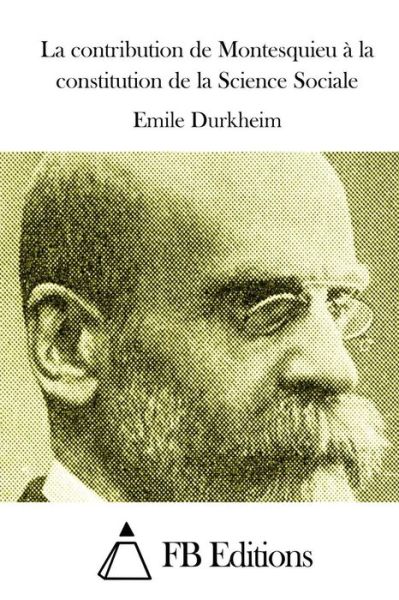 La contribution de Montesquieu à la constitution de la Science Sociale

Emile Durkheim

FB Editions